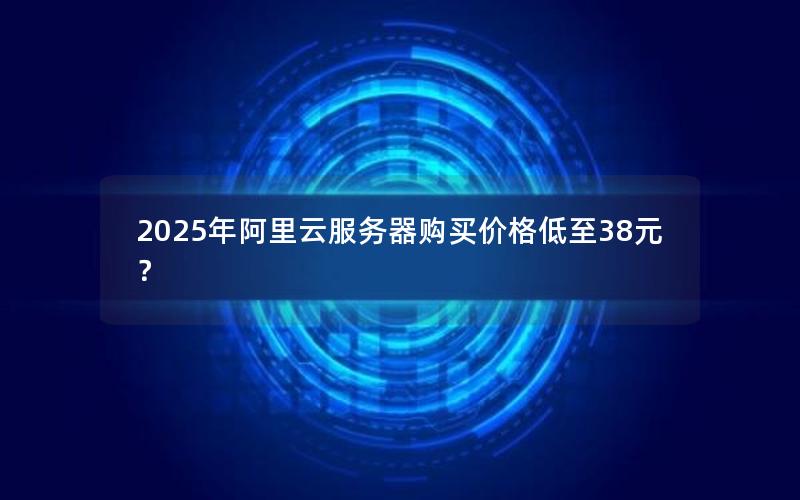 2025年阿里云服务器购买价格低至38元？